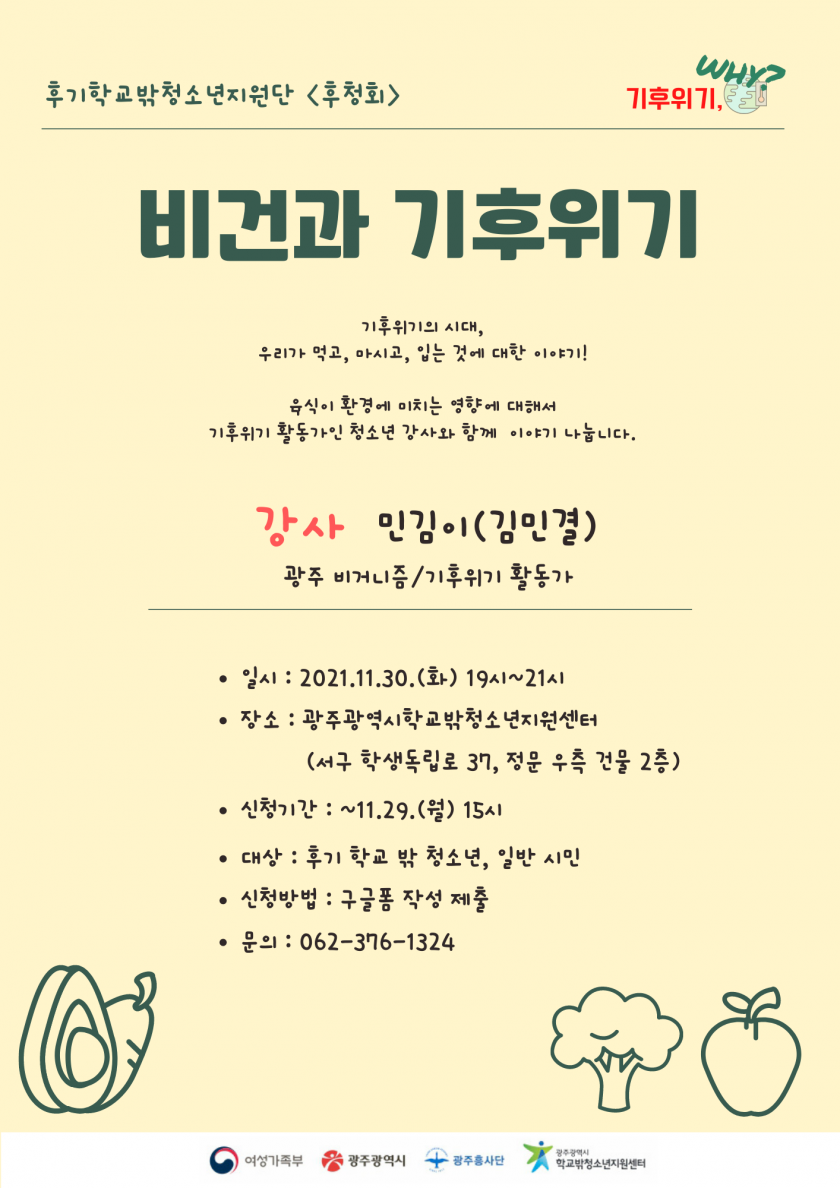 후기학교밖청소년지원단 <후청회>

기후위기, WHY?

비건과 기후위기

기후위기의 시대,
우리가 먹고, 마시고, 입는 것에 대한 이야기!

육식이 환경에 미치는 영향에 대해서
기후위기 활동가인 청소년 강사와 함께 이야기 나눕니다.

강사 민김이(김민결)

광주 비거니즘/기후위기 활동가

• 일시 : 2021.11.30.(화) 19시~21시
• 장소 : 광주광역시학교밖청소년지원센터
(서구 학생독립로 37, 정문 우측 건물 2층)
• 신청기간 : ~11.29.(월) 15시
• 대상 : 후기 학교 밖 청소년, 일반 시민
• 신청방법 : 구글폼 작성 제출
• 문의 : 062-376-1324

여성가족부 광주광역시 광주흥사단 광주광역시 학교밖청소년지원센터